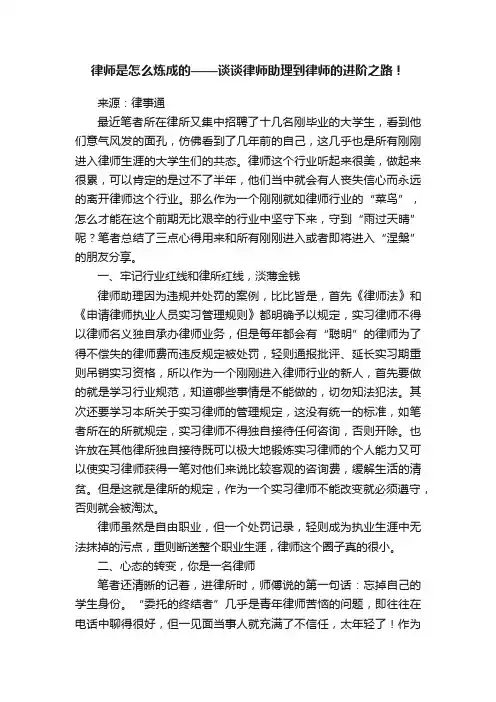 律师是怎么炼成的——谈谈律师助理到律师的进阶之路！

来源：律事通

最近笔者所在律所又集中招聘了十几名刚毕业的大学生，看到他们意气风发的面孔，仿佛看到了几年前的自己，这几乎也是所有刚刚进入律师生涯的大学生们的共态。律师这个行业听起来很美，做起来很累，可以肯定的是过不了半年，他们当中就会有人丧失信心而永远的离开律师这个行业。那么作为一个刚刚就如律师行业的“菜鸟”，怎么才能在这个前期无比艰辛的行业中坚守下来，守到“雨过天晴”呢？笔者总结了三点心得用来和所有刚刚进入或者即将进入“涅槃”的朋友分享。

一、牢记行业红线和律所红线，淡薄金钱

律师助理因为违规并处罚的案例，比比皆是，首先《律师法》和《申请律师执业人员实习管理规则》都明确予以规定，实习律师不得以律师名义独自承办律师业务，但是每年都会有“聪明”的律师为了得不偿失的律师费而违反规定被处罚，轻则通报批评、延长实习期重则吊销实习资格，所以作为一个刚刚进入律师行业的新人，首先要做的就是学习行业规范，知道哪些事情是不能做的，切勿知法犯法。其次还要学习本所关于实习律师的管理规定，这没有统一的标准，如笔者所在的所就规定，实习律师不得独自接待任何咨询，否则开除。也许放在其他律所独自接待既可以极大地锻炼实习律师的个人能力又可以使实习律师获得一笔对他们来说比较客观的咨询费，缓解生活的清贫。但是这就是律所的规定，作为一个实习律师不能改变就必须遵守，否则就会被淘汰。

律师虽然是自由职业，但一个处罚记录，轻则成为执业生涯中无法抹掉的污点，重则断送整个职业生涯，律师这个圈子真的很小。

二、心态的转变，你是一名律师

笔者还清晰的记着，进律所时，师傅说的第一句话：忘掉自己的学生身份。“委托的终结者”几乎是青年律师苦恼的问题，即往往在电话中聊得很好，但一见面当事人就充满了不信任，太年轻了！作为